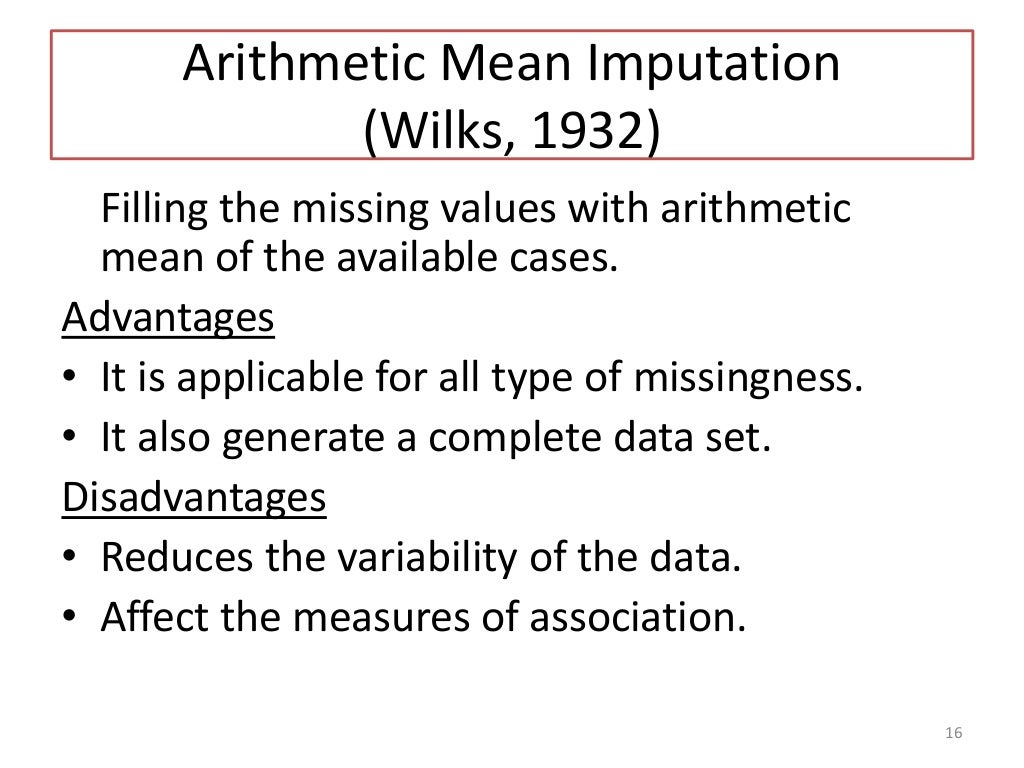 Arithmetic Mean Imputation
(Wilks, 1932)

Filling the missing values with arithmetic mean of the available cases.

Advantages
• It is applicable for all type of missingness.
• It also generate a complete data set.

Disadvantages
• Reduces the variability of the data.
• Affect the measures of association.

16